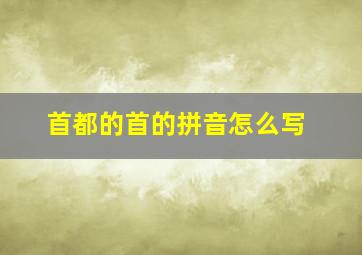 首都的首的拼音怎么写